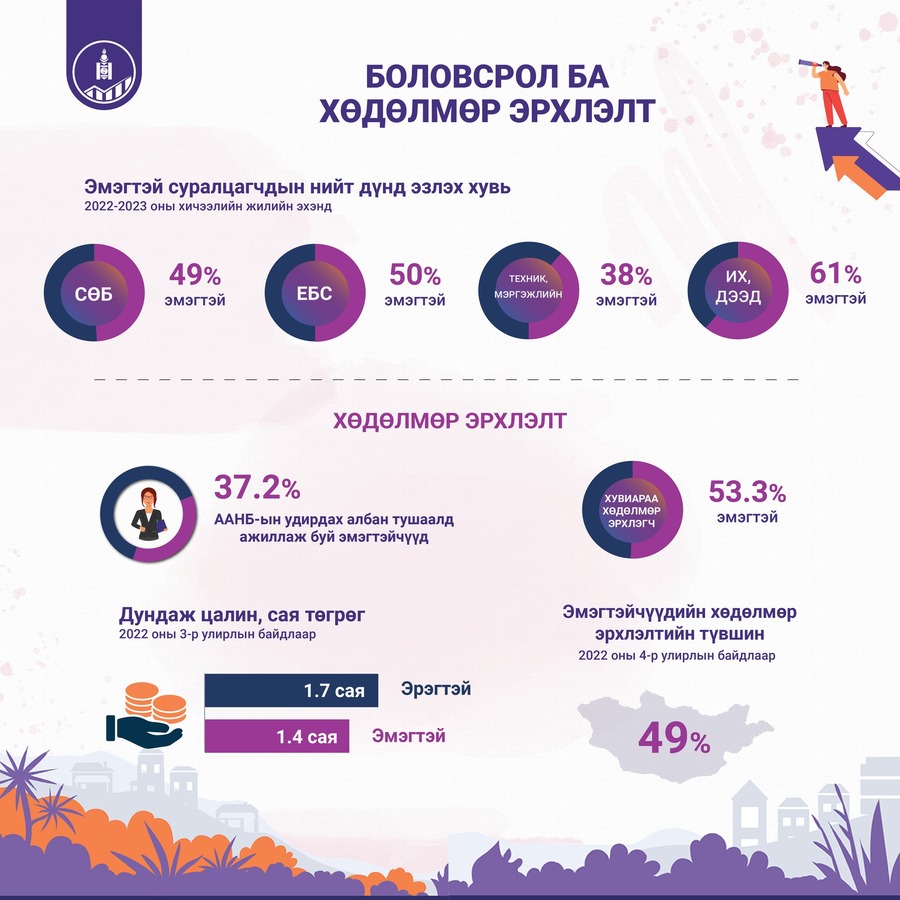 БОЛОВСРОЛ БА ХӨДӨЛМӨР ЭРХЛЭЛТ

Эмэгтэй суралцагчдын нийт дүнд эзлэх хувь
2022-2023 оны хичээлийн жилийн эхэнд

СӨБ 49% эмэгтэй

ЕБС 50% эмэгтэй

ТЕХНИК, МЭРГЭЖЛИЙН 38% эмэгтэй

ИХ, ДЭЭД 61% эмэгтэй

ХӨДӨЛМӨР ЭРХЛЭЛТ

37.2%
ААНБ-ын удирдах албан тушаалд ажиллаж буй эмэгтэйчүүд

ХУВИАРАА ХӨДӨЛМӨР ЭРХЛЭГЧ 53.3% эмэгтэй

Дундаж цалин, сая төгрөг
2022 оны 3-р улирлын байдлаар

1.7 сая Эрэгтэй
1.4 сая Эмэгтэй

Эмэгтэйчүүдийн хөдөлмөр эрхлэлтийн түвшин
2022 оны 4-р улирлын байдлаар

49%